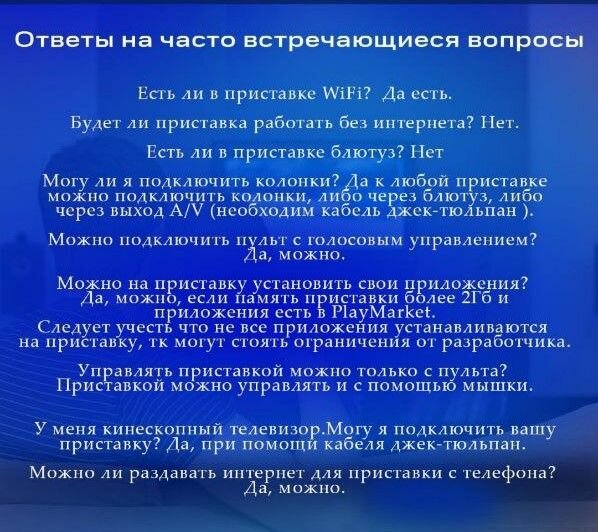 Ответы на часто встречающиеся вопросы

Есть ли в приставке WiFi? Да есть.

Будет ли приставка работать без интернета? Нет.

Есть ли в приставке блютуз? Нет

Могу ли я подключить колонки? Да к любой приставке можно подключить колонки, либо через блютуз, либо через выход A/V (необходим кабель джек-тюльпан ).

Можно подключить пульт с голосовым управлением? Да, можно.

Можно на приставку установить свои приложения? Да, можно, если память приставки более 2Гб и приложения есть в PlayMarket.
Следует учесть что не все приложения устанавливаются на приставку, тк могут стоять ограничения от разработчика.

Управлять приставкой можно только с пульта? Приставкой можно управлять и с помощью мышки.

У меня кинескопный телевизор.Могу я подключить вашу приставку? Да, при помощи кабеля джек-тюльпан.

Можно ли раздавать интернет для приставки с телефона? Да, можно.